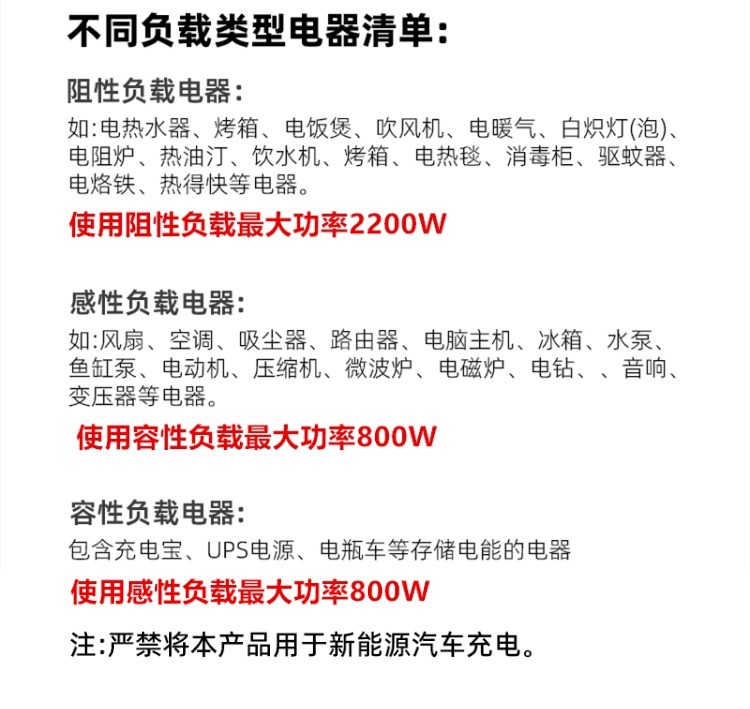 不同负载类型电器清单:

阻性负载电器:

如:电热水器、烤箱、电饭煲、吹风机、电暖气、白炽灯(泡)、电阻炉、热油汀、饮水机、烤箱、电热毯、消毒柜、驱蚊器、电烙铁、热得快等电器。

使用阻性负载最大功率2200W

感性负载电器:

如:风扇、空调、吸尘器、路由器、电脑主机、冰箱、水泵、鱼缸泵、电动机、压缩机、微波炉、电磁炉、电钻、、音响、变压器等电器。

使用容性负载最大功率800W

容性负载电器:

包含充电宝、UPS电源、电瓶车等存储电能的电器

使用感性负载最大功率800W

注:严禁将本产品用于新能源汽车充电。